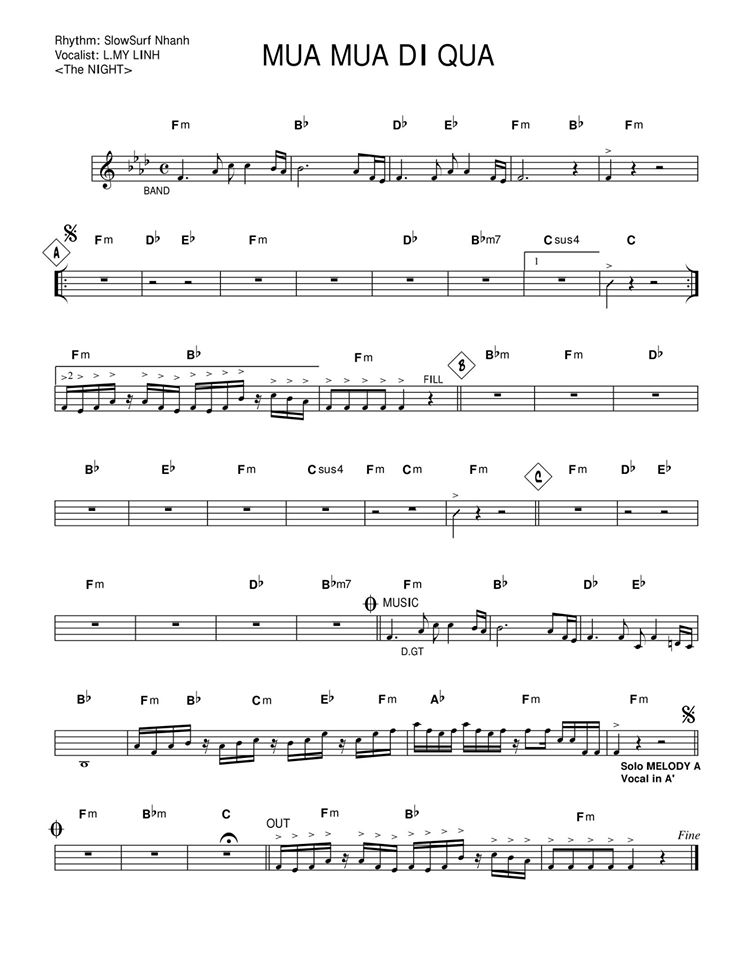 Rhythm: SlowSurf Nhanh
Vocalist: L.MY LINH
<The NIGHT>

MUA MUA DI QUA

Fm B♭ D♭ E♭ Fm B♭ Fm

BAND

A Fm D♭ E♭ Fm D♭ B♭m7 Csus4 C

1

Fm B♭ Fm B B♭m Fm D♭

2

FILL

B♭ E♭ Fm Csus4 Fm Cm Fm C Fm D♭ E♭

Fm D♭ B♭m7 Fm B♭ D♭ E♭

MUSIC

D.GT

B♭ Fm B♭ Cm E♭ Fm A♭ Fm Fm

Solo MELODY A
Vocal in A'

Fm B♭m C Fm B♭ Fm

OUT

Fine